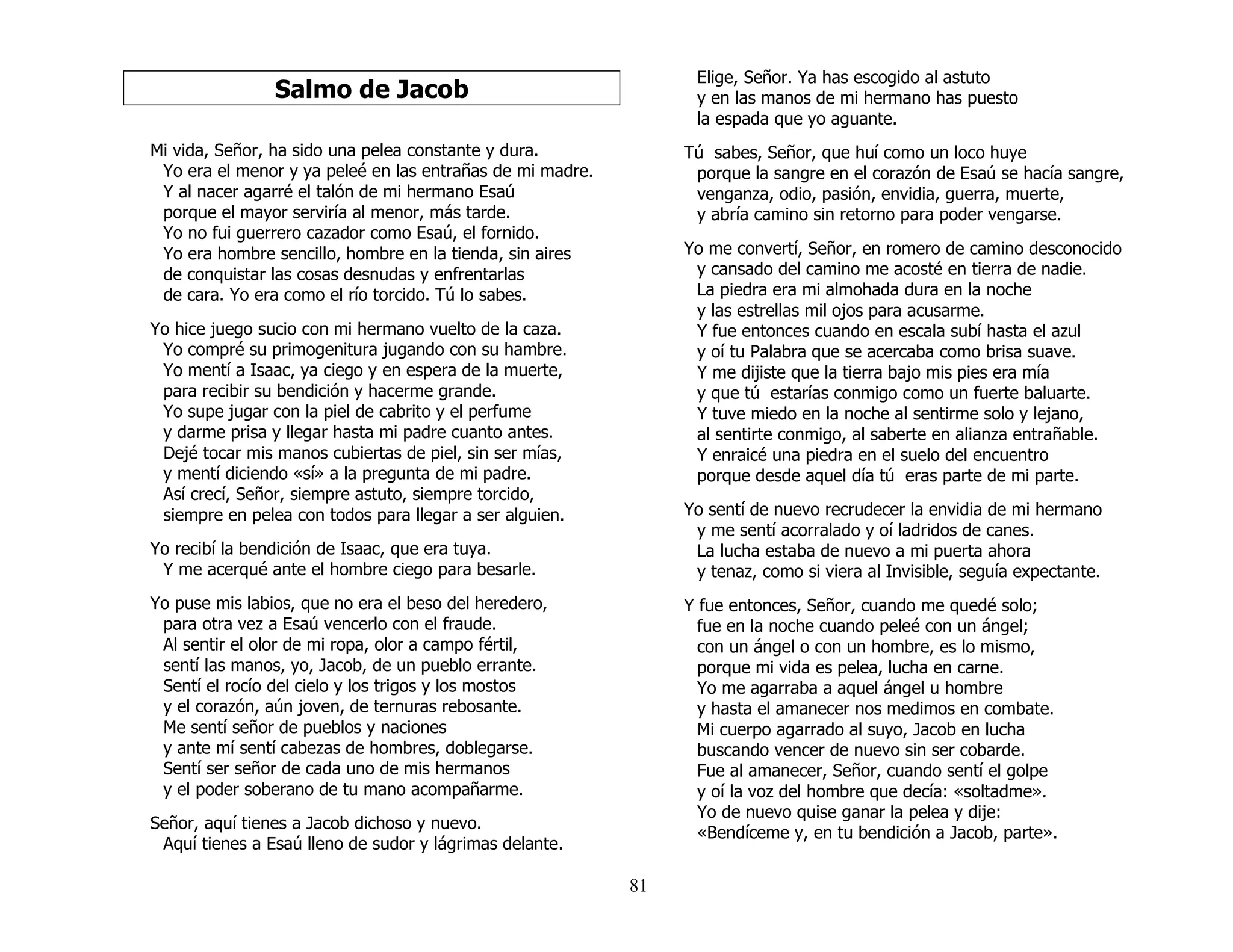 Salmo de Jacob

Mi vida, Señor, ha sido una pelea constante y dura.
Yo era el menor y ya peleé en las entrañas de mi madre.
Y al nacer agarré el talón de mi hermano Esaú
porque el mayor serviría al menor, más tarde.
Yo no fui guerrero cazador como Esaú, el fornido.
Yo era hombre sencillo, hombre en la tienda, sin aires
de conquistar las cosas desnudas y enfrentarlas
de cara. Yo era como el río torcido. Tú lo sabes.

Yo hice juego sucio con mi hermano vuelto de la caza.
Yo compré su primogenitura jugando con su hambre.
Yo mentí a Isaac, ya ciego y en espera de la muerte,
para recibir su bendición y hacerme grande.
Yo supe jugar con la piel de cabrito y el perfume
y darme prisa y llegar hasta mi padre cuanto antes.
Dejé tocar mis manos cubiertas de piel, sin ser mías,
y mentí diciendo «sí» a la pregunta de mi padre.
Así crecí, Señor, siempre astuto, siempre torcido,
siempre en pelea con todos para llegar a ser alguien.

Yo recibí la bendición de Isaac, que era tuya.
Y me acerqué ante el hombre ciego para besarle.

Yo puse mis labios, que no era el beso del heredero,
para otra vez a Esaú vencerlo con el fraude.
Al sentir el olor de mi ropa, olor a campo fértil,
sentí las manos, yo, Jacob, de un pueblo errante.
Sentí el rocío del cielo y los trigos y los mostos
y el corazón, aún joven, de ternuras rebosante.
Me sentí señor de pueblos y naciones
y ante mí sentí cabezas de hombres, doblegarse.
Sentí ser señor de cada uno de mis hermanos
y el poder soberano de tu mano acompañarme.

Señor, aquí tienes a Jacob dichoso y nuevo.
Aquí tienes a Esaú lleno de sudor y lágrimas delante.

Elige, Señor. Ya has escogido al astuto
y en las manos de mi hermano has puesto
la espada que yo aguante.

Tú sabes, Señor, que huí como un loco huye
porque la sangre en el corazón de Esaú se hacía sangre,
venganza, odio, pasión, envidia, guerra, muerte,
y abría camino sin retorno para poder vengarse.

Yo me convertí, Señor, en romero de camino desconocido
y cansado del camino me acosté en tierra de nadie.
La piedra era mi almohada dura en la noche
y las estrellas mil ojos para acusarme.
Y fue entonces cuando en escala subí hasta el azul
y oí tu Palabra que se acercaba como brisa suave.
Y me dijiste que la tierra bajo mis pies era mía
y que tú estarías conmigo como un fuerte baluarte.
Y tuve miedo en la noche al sentirme solo y lejano,
al sentirte conmigo, al saberte en alianza entrañable.
Y enraicé una piedra en el suelo del encuentro
porque desde aquel día tú eras parte de mi parte.

Yo sentí de nuevo recrudecer la envidia de mi hermano
y me sentí acorralado y oí ladridos de canes.
La lucha estaba de nuevo a mi puerta ahora
y tenaz, como si viera al Invisible, seguía expectante.

Y fue entonces, Señor, cuando me quedé solo;
fue en la noche cuando peleé con un ángel;
con un ángel o con un hombre, es lo mismo,
porque mi vida es pelea, lucha en carne.
Yo me agarraba a aquel ángel u hombre
y hasta el amanecer nos medimos en combate.
Mi cuerpo agarrado al suyo, Jacob en lucha
buscando vencer de nuevo sin ser cobarde.
Fue al amanecer, Señor, cuando sentí el golpe
y oí la voz del hombre que decía: «soltadme».
Yo de nuevo quise ganar la pelea y dije:
«Bendíceme y, en tu bendición a Jacob, parte».

81